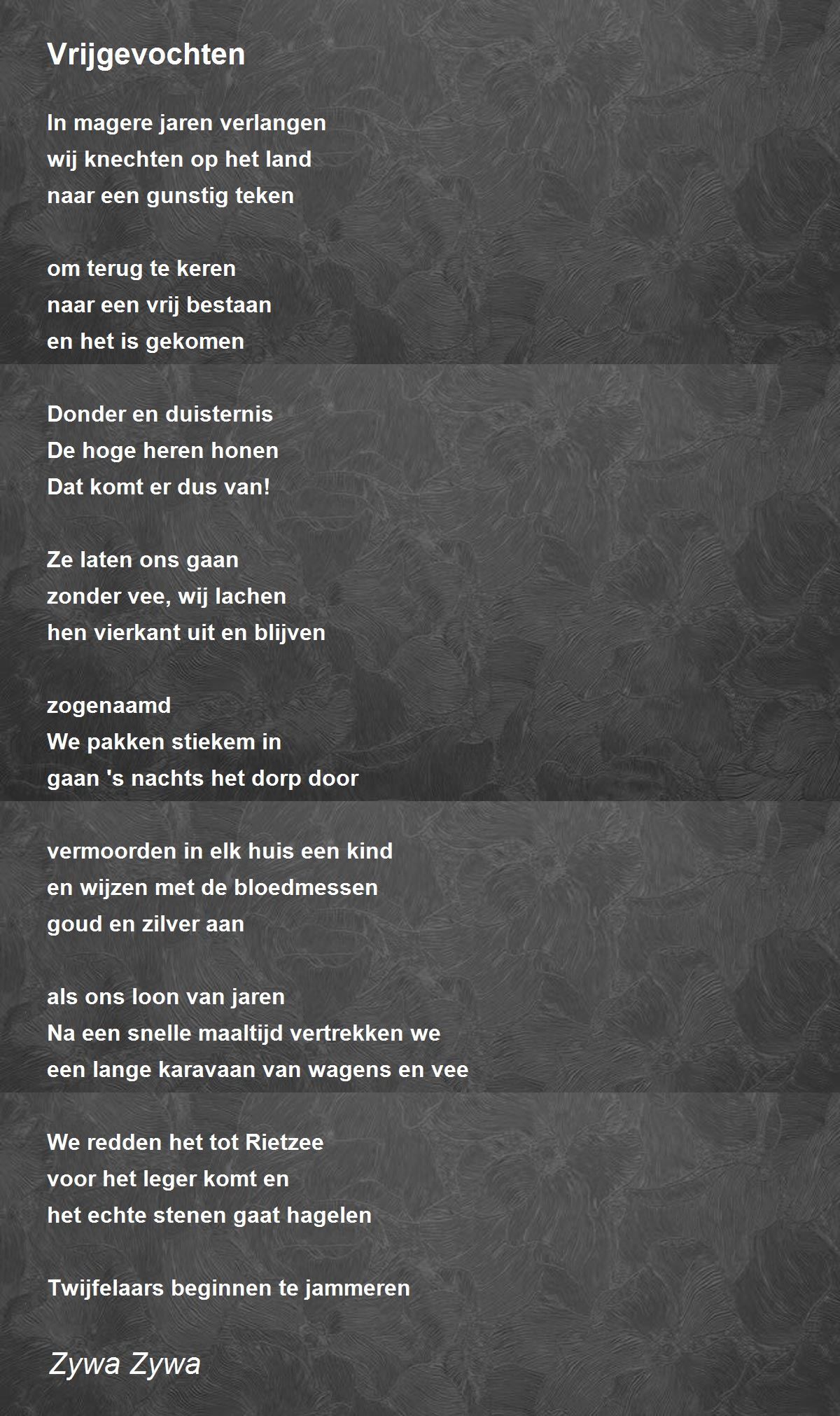 Vrijgevochten

In magere jaren verlangen
wij knechten op het land
naar een gunstig teken

om terug te keren
naar een vrij bestaan
en het is gekomen

Donder en duisternis
De hoge heren honen
Dat komt er dus van!

Ze laten ons gaan
zonder vee, wij lachen
hen vierkant uit en blijven

zogenaamd
We pakken stiekem in
gaan 's nachts het dorp door

vermoorden in elk huis een kind
en wijzen met de bloedmessen
goud en zilver aan

als ons loon van jaren
Na een snelle maaltijd vertrekken we
een lange karavaan van wagens en vee

We redden het tot Rietzee
voor het leger komt en
het echte stenen gaat hagelen

Twijfelaars beginnen te jammeren

Zywa Zywa